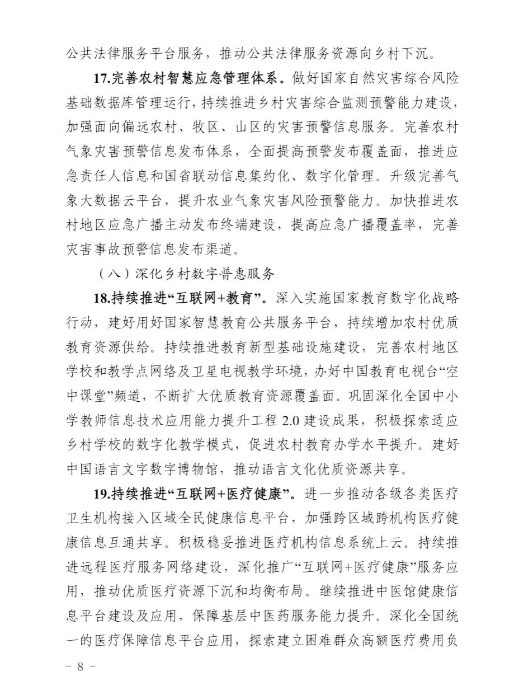 公共法律服务平台服务，推动公共法律服务资源向乡村下沉。

17.完善农村智慧应急管理体系。做好国家自然灾害综合风险基础数据库管理运行，持续推进乡村灾害综合监测预警能力建设，加强面向偏远农村、牧区、山区的灾害预警信息服务。完善农村气象灾害预警信息发布体系，全面提高预警发布覆盖面，推进应急责任人信息和国省联动信息集约化、数字化管理。升级完善气象大数据云平台，提升农业气象灾害风险预警能力。加快推进农村地区应急广播主动发布终端建设，提高应急广播覆盖率，完善灾害事故预警信息发布渠道。

（八）深化乡村数字普惠服务

18.持续推进“互联网+教育”。深入实施国家教育数字化战略行动，建好用好国家智慧教育公共服务平台，持续增加农村优质教育资源供给。持续推进教育新型基础设施建设，完善农村地区学校和教学点网络及卫星电视教学环境，办好中国教育电视台“空中课堂”频道，不断扩大优质教育资源覆盖面。巩固深化全国中小学教师信息技术应用能力提升工程 2.0 建设成果，积极探索适应乡村学校的数字化教学模式，促进农村教育办学水平提升。建好中国语言文字数字博物馆，推动语言文化优质资源共享。

19.持续推进“互联网+医疗健康”。进一步推动各级各类医疗卫生机构接入区域全民健康信息平台，加强跨区域跨机构医疗健康信息互通共享。积极稳妥推进医疗机构信息系统上云。持续推进远程医疗服务网络建设，深化推广“互联网+医疗健康”服务应用，推动优质医疗资源下沉和均衡布局。继续推进中医馆健康信息平台建设及应用，保障基层中医药服务能力提升。深化全国统一的医疗保障信息平台应用，探索建立困难群众高额医疗费用负

－ 8 －